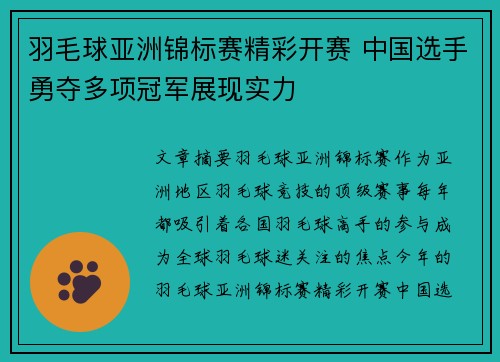 羽毛球亚洲锦标赛精彩开赛 中国选手勇夺多项冠军展现实力

文章摘要羽毛球亚洲锦标赛作为亚洲地区羽毛球竞技的顶级赛事每年都吸引着各国羽毛球高手的参与成为全球羽毛球迷关注的焦点今年的羽毛球亚洲锦标赛精彩开赛中国选